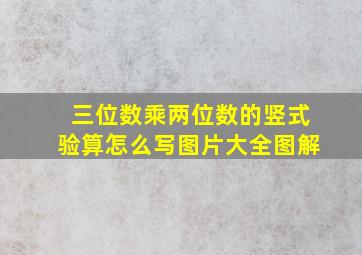 三位数乘两位数的竖式验算怎么写图片大全图解